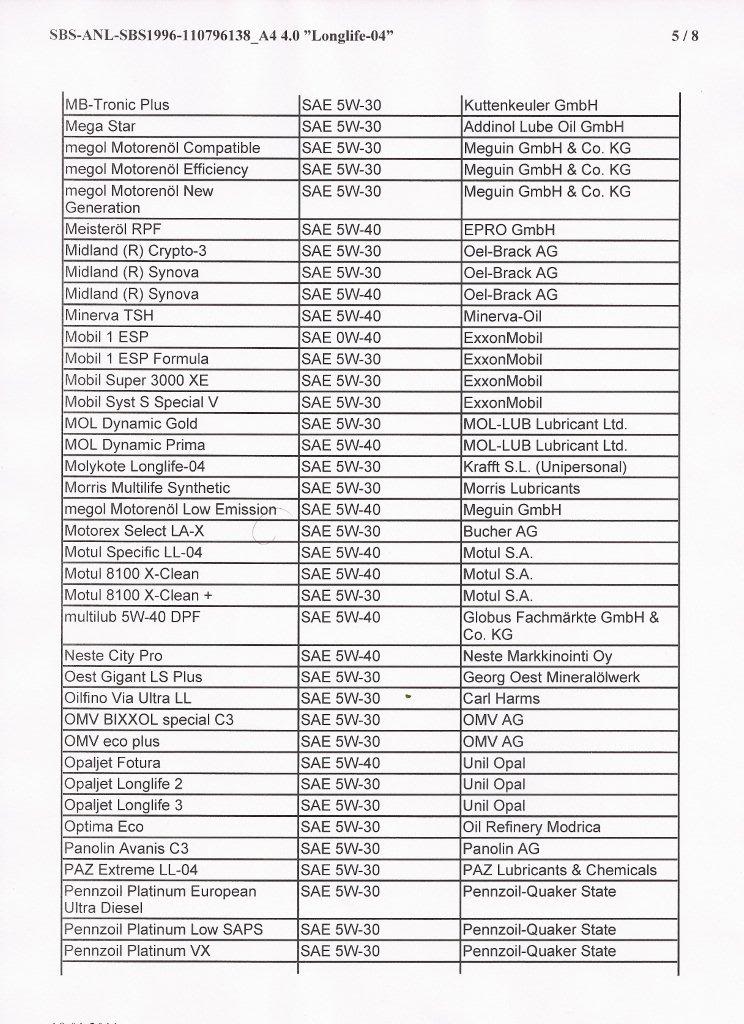 SBS-ANL-SBS1996-110796138_A4 4.0 "Longlife-04" 5 / 8

| | | |
|---|---|---|
| MB-Tronic Plus | SAE 5W-30 | Kuttenkeuler GmbH |
| Mega Star | SAE 5W-30 | Addinol Lube Oil GmbH |
| megol Motorenöl Compatible | SAE 5W-30 | Meguin GmbH & Co. KG |
| megol Motorenöl Efficiency | SAE 5W-30 | Meguin GmbH & Co. KG |
| megol Motorenöl New Generation | SAE 5W-30 | Meguin GmbH & Co. KG |
| Meisteröl RPF | SAE 5W-40 | EPRO GmbH |
| Midland (R) Crypto-3 | SAE 5W-30 | Oel-Brack AG |
| Midland (R) Synova | SAE 5W-30 | Oel-Brack AG |
| Midland (R) Synova | SAE 5W-40 | Oel-Brack AG |
| Minerva TSH | SAE 5W-40 | Minerva-Oil |
| Mobil 1 ESP | SAE 0W-40 | ExxonMobil |
| Mobil 1 ESP Formula | SAE 5W-30 | ExxonMobil |
| Mobil Super 3000 XE | SAE 5W-30 | ExxonMobil |
| Mobil Syst S Special V | SAE 5W-30 | ExxonMobil |
| MOL Dynamic Gold | SAE 5W-30 | MOL-LUB Lubricant Ltd. |
| MOL Dynamic Prima | SAE 5W-40 | MOL-LUB Lubricant Ltd. |
| Molykote Longlife-04 | SAE 5W-30 | Krafft S.L. (Unipersonal) |
| Morris Multilife Synthetic | SAE 5W-30 | Morris Lubricants |
| megol Motorenöl Low Emission | SAE 5W-40 | Meguin GmbH |
| Motorex Select LA-X | SAE 5W-30 | Bucher AG |
| Motul Specific LL-04 | SAE 5W-40 | Motul S.A. |
| Motul 8100 X-Clean | SAE 5W-40 | Motul S.A. |
| Motul 8100 X-Clean + | SAE 5W-30 | Motul S.A. |
| multilub 5W-40 DPF | SAE 5W-40 | Globus Fachmärkte GmbH & Co. KG |
| Neste City Pro | SAE 5W-40 | Neste Markkinointi Oy |
| Oest Gigant LS Plus | SAE 5W-30 | Georg Oest Mineralölwerk |
| Oilfino Via Ultra LL | SAE 5W-30 | Carl Harms |
| OMV BIXXOL special C3 | SAE 5W-30 | OMV AG |
| OMV eco plus | SAE 5W-30 | OMV AG |
| Opaljet Fotura | SAE 5W-40 | Unil Opal |
| Opaljet Longlife 2 | SAE 5W-30 | Unil Opal |
| Opaljet Longlife 3 | SAE 5W-30 | Unil Opal |
| Optima Eco | SAE 5W-30 | Oil Refinery Modrica |
| Panolin Avanis C3 | SAE 5W-30 | Panolin AG |
| PAZ Extreme LL-04 | SAE 5W-30 | PAZ Lubricants & Chemicals |
| Pennzoil Platinum European Ultra Diesel | SAE 5W-30 | Pennzoil-Quaker State |
| Pennzoil Platinum Low SAPS | SAE 5W-30 | Pennzoil-Quaker State |
| Pennzoil Platinum VX | SAE 5W-30 | Pennzoil-Quaker State |